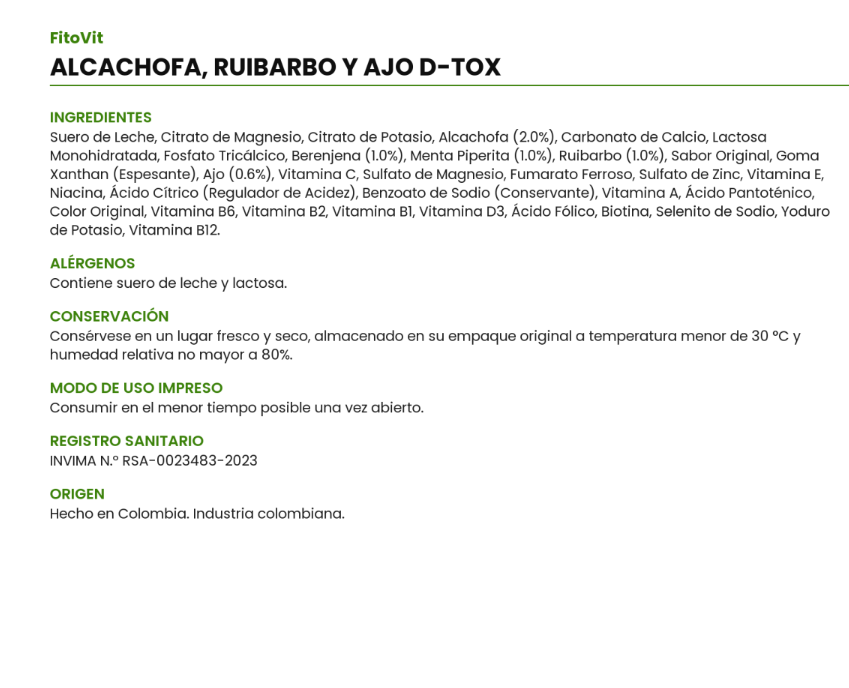 FitoVit

ALCACHOFA, RUIBARBO Y AJO D-TOX

INGREDIENTES

Suero de Leche, Citrato de Magnesio, Citrato de Potasio, Alcachofa (2.0%), Carbonato de Calcio, Lactosa Monohidratada, Fosfato Tricálcico, Berenjena (1.0%), Menta Piperita (1.0%), Ruibarbo (1.0%), Sabor Original, Goma Xanthan (Espesante), Ajo (0.6%), Vitamina C, Sulfato de Magnesio, Fumarato Ferroso, Sulfato de Zinc, Vitamina E, Niacina, Ácido Cítrico (Regulador de Acidez), Benzoato de Sodio (Conservante), Vitamina A, Ácido Pantoténico, Color Original, Vitamina B6, Vitamina B2, Vitamina B1, Vitamina D3, Ácido Fólico, Biotina, Selenito de Sodio, Yoduro de Potasio, Vitamina B12.

ALÉRGENOS

Contiene suero de leche y lactosa.

CONSERVACIÓN

Consérvese en un lugar fresco y seco, almacenado en su empaque original a temperatura menor de 30 °C y humedad relativa no mayor a 80%.

MODO DE USO IMPRESO

Consumir en el menor tiempo posible una vez abierto.

REGISTRO SANITARIO

INVIMA N.º RSA-0023483-2023

ORIGEN

Hecho en Colombia. Industria colombiana.